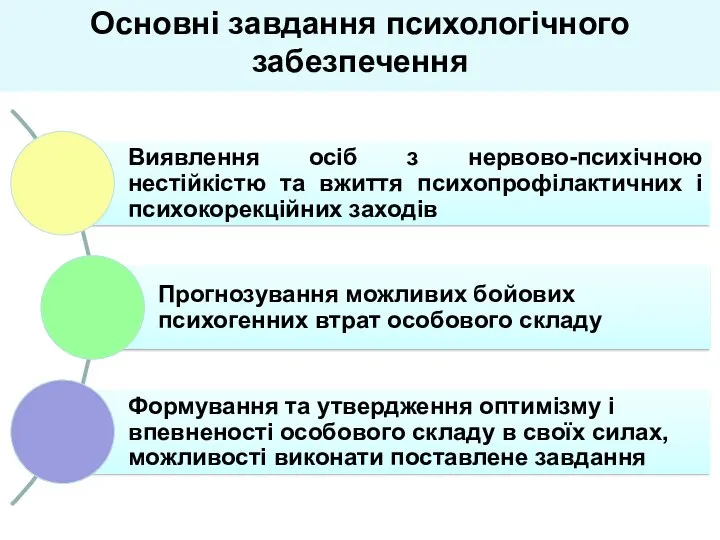 Основні завдання психологічного забезпечення

Виявлення осіб з нервово-психічною нестійкістю та вжиття психопрофілактичних і психокорекційних заходів

Прогнозування можливих бойових психогенних втрат особового складу

Формування та утвердження оптимізму і впевненості особового складу в своїх силах, можливості виконати поставлене завдання